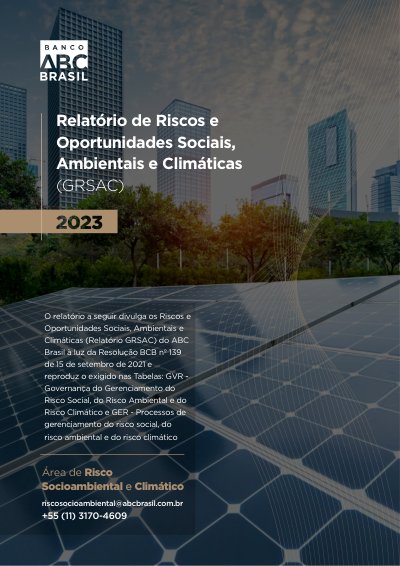 BANCO
ABC
BRASIL

Relatório de Riscos e Oportunidades Sociais, Ambientais e Climáticas (GRSAC)

2023

O relatório a seguir divulga os Riscos e Oportunidades Sociais, Ambientais e Climáticas (Relatório GRSAC) do ABC Brasil à luz da Resolução BCB nº 139 de 15 de setembro de 2021 e reproduz o exigido nas Tabelas: GVR - Governança do Gerenciamento do Risco Social, do Risco Ambiental e do Risco Climático e GER - Processos de gerenciamento do risco social, do risco ambiental e do risco climático

Área de Risco Socioambiental e Climático

riscosocioambiental@abcbrasil.com.br
+55 (11) 3170-4609